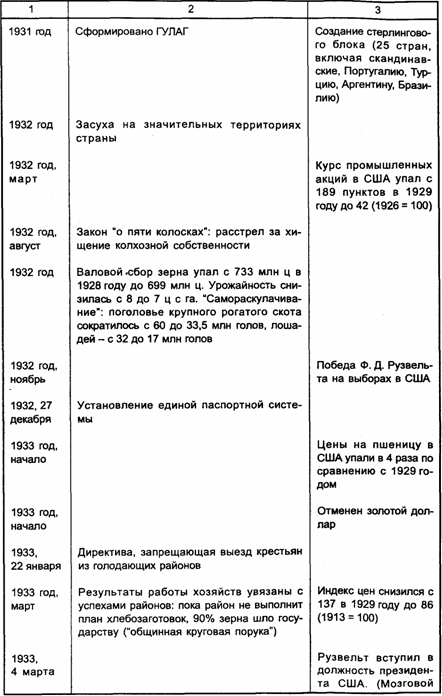 | 1 | 2 | 3 |
|---|---|---|
| 1931 год | Сформировано ГУЛАГ | Создание стерлингового блока (25 стран, включая скандинавские, Португалию, Турцию, Аргентину, Бразилию) |
| 1932 год | Засуха на значительных территориях страны | |
| 1932 год, март | | Курс промышленных акций в США упал с 189 пунктов в 1929 году до 42 (1926 = 100) |
| 1932 год, август | Закон "о пяти колосках": расстрел за хищение колхозной собственности | |
| 1932 год | Валовой сбор зерна упал с 733 млн ц в 1928 году до 699 млн ц. Урожайность снизилась с 8 до 7 ц с га. "Самораскулачивание": поголовье крупного рогатого скота сократилось с 60 до 33,5 млн голов, лошадей – с 32 до 17 млн голов | |
| 1932 год, ноябрь | | Победа Ф. Д. Рузвельта на выборах в США |
| 1932, 27 декабря | Установление единой паспортной системы | |
| 1933 год, начало | | Цены на пшеницу в США упали в 4 раза по сравнению с 1929 годом |
| 1933 год, начало | | Отменен золотой доллар |
| 1933, 22 января | Директива, запрещающая выезд крестьян из голодающих районов | |
| 1933 год, март | Результаты работы хозяйств увязаны с успехами районов: пока район не выполнит план хлебозаготовок, 90% зерна шло государству ("общинная круговая порука") | Индекс цен снизился с 137 в 1929 году до 86 (1913 = 100) |
| 1933, 4 марта | | Рузвельт вступил в должность президента США. (Мозговой |